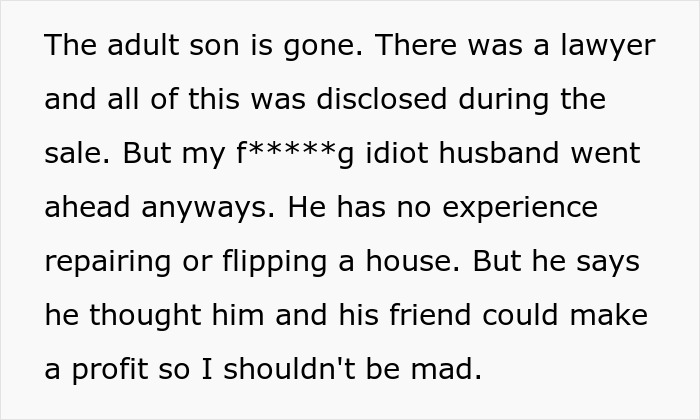 The adult son is gone. There was a lawyer and all of this was disclosed during the sale. But my f*****g idiot husband went ahead anyways. He has no experience repairing or flipping a house. But he says he thought him and his friend could make a profit so I shouldn't be mad.